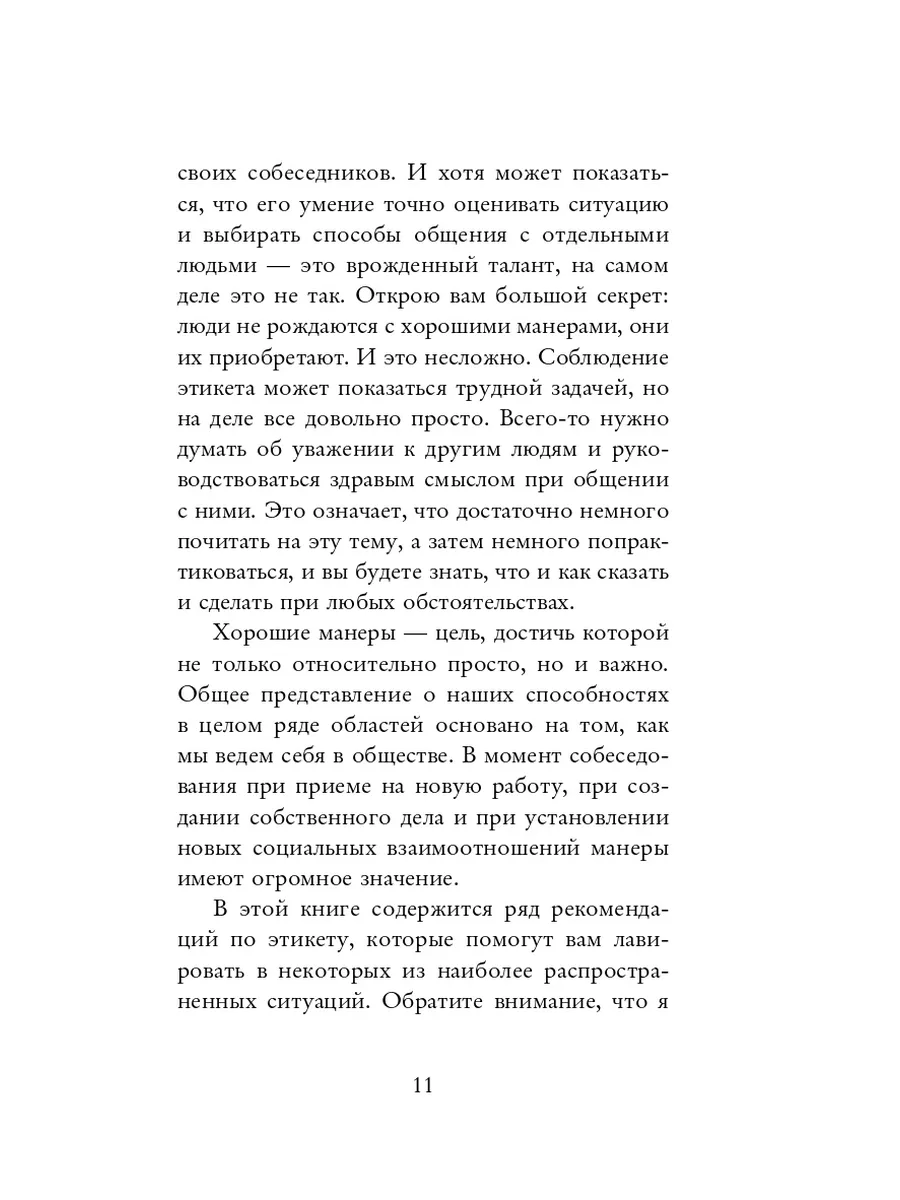 своих собеседников. И хотя может показаться, что его умение точно оценивать ситуацию и выбирать способы общения с отдельными людьми — это врожденный талант, на самом деле это не так. Открою вам большой секрет: люди не рождаются с хорошими манерами, они их приобретают. И это несложно. Соблюдение этикета может показаться трудной задачей, но на деле все довольно просто. Всего-то нужно думать об уважении к другим людям и руководствоваться здравым смыслом при общении с ними. Это означает, что достаточно немного почитать на эту тему, а затем немного попрактиковаться, и вы будете знать, что и как сказать и сделать при любых обстоятельствах.

Хорошие манеры — цель, достичь которой не только относительно просто, но и важно. Общее представление о наших способностях в целом ряде областей основано на том, как мы ведем себя в обществе. В момент собеседования при приеме на новую работу, при создании собственного дела и при установлении новых социальных взаимоотношений манеры имеют огромное значение.

В этой книге содержится ряд рекомендаций по этикету, которые помогут вам лавировать в некоторых из наиболее распространенных ситуаций. Обратите внимание, что я

11